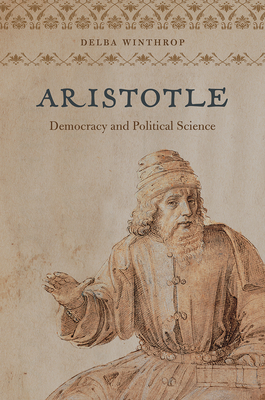 DELBA WINTHROP

ARISTOTLE

Democracy and Political Science